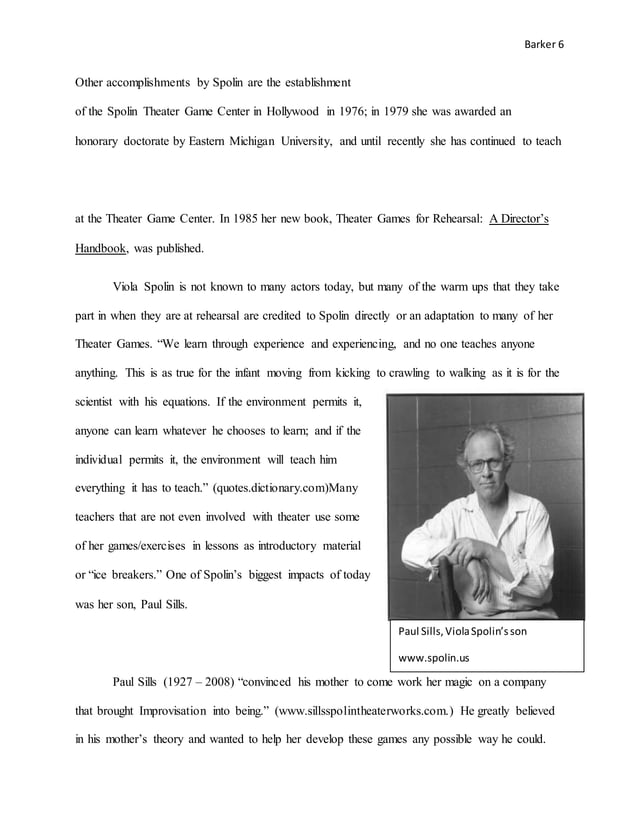 Barker 6

Other accomplishments by Spolin are the establishment of the Spolin Theater Game Center in Hollywood in 1976; in 1979 she was awarded an honorary doctorate by Eastern Michigan University, and until recently she has continued to teach

at the Theater Game Center. In 1985 her new book, Theater Games for Rehearsal: A Director's Handbook, was published.

Viola Spolin is not known to many actors today, but many of the warm ups that they take part in when they are at rehearsal are credited to Spolin directly or an adaptation to many of her Theater Games. "We learn through experience and experiencing, and no one teaches anyone anything. This is as true for the infant moving from kicking to crawling to walking as it is for the scientist with his equations. If the environment permits it, anyone can learn whatever he chooses to learn; and if the individual permits it, the environment will teach him everything it has to teach." (quotes.dictionary.com)Many teachers that are not even involved with theater use some of her games/exercises in lessons as introductory material or "ice breakers." One of Spolin's biggest impacts of today was her son, Paul Sills.

Paul Sills, Viola Spolin's son

www.spolin.us

Paul Sills (1927 – 2008) "convinced his mother to come work her magic on a company that brought Improvisation into being." (www.sillsspolintheaterworks.com.) He greatly believed in his mother's theory and wanted to help her develop these games any possible way he could.